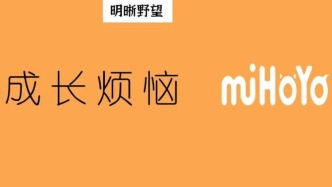 明晰野望

成长烦恼

miHoYo